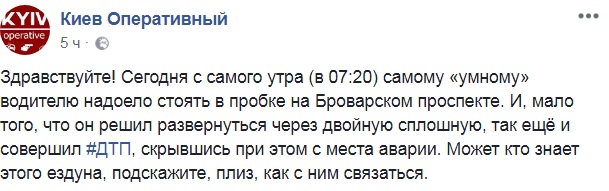 KYIV operative

Киев Оперативный
5 ч ·

Здравствуйте! Сегодня с самого утра (в 07:20) самому «умному» водителю надоело стоять в пробке на Броварском проспекте. И, мало того, что он решил развернуться через двойную сплошную, так ещё и совершил #ДТП, скрывшись при этом с места аварии. Может кто знает этого ездуна, подскажите, плиз, как с ним связаться.